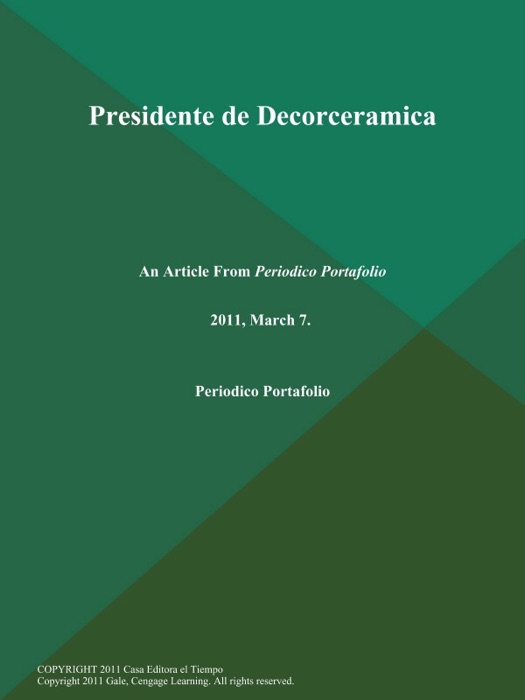 Presidente de Decorceramica

An Article From Periodico Portafolio

2011, March 7.

Periodico Portafolio

COPYRIGHT 2011 Casa Editora el Tiempo
Copyright 2011 Gale, Cengage Learning. All rights reserved.